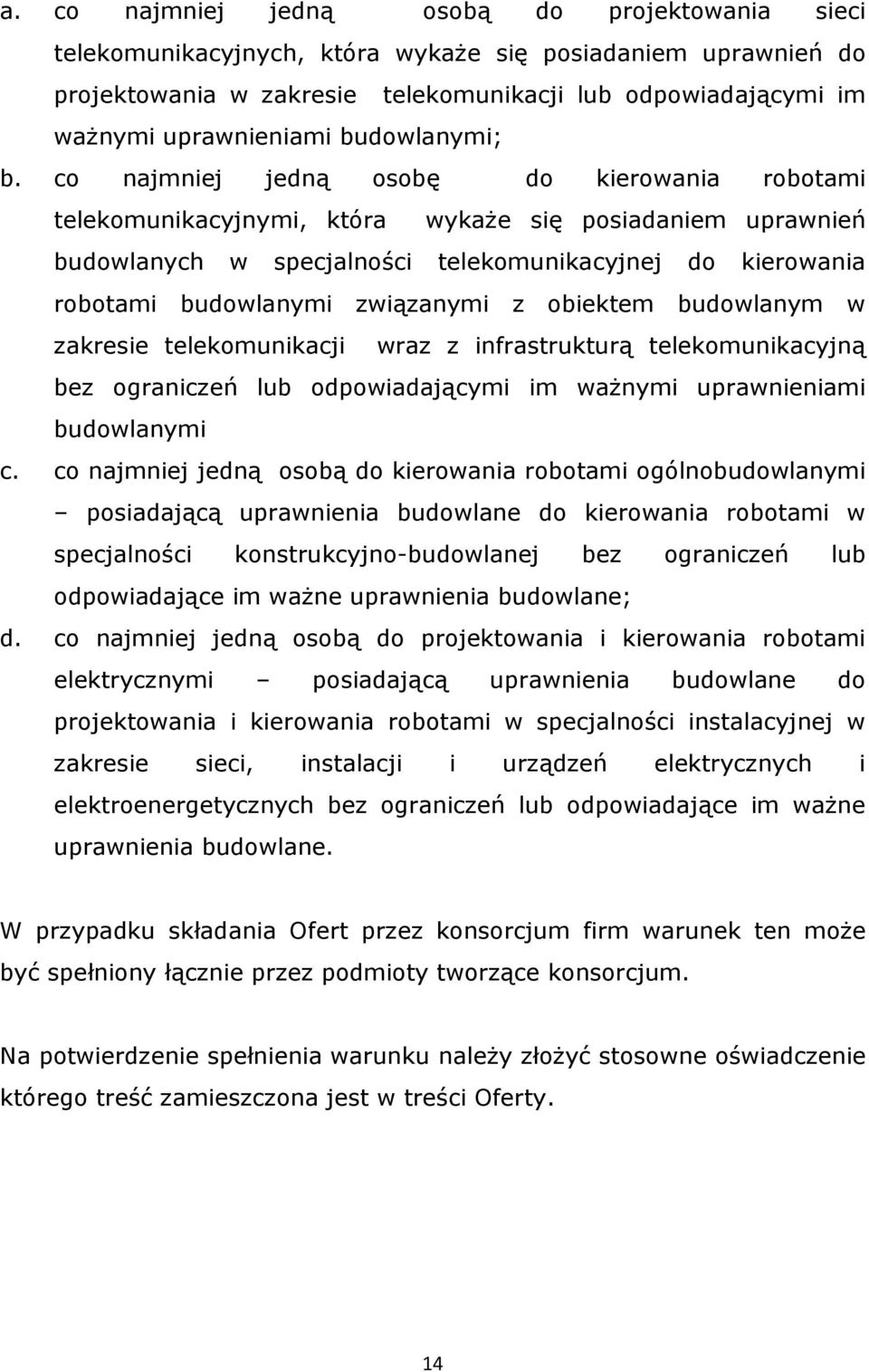 a. co najmniej jedną osobą do projektowania sieci telekomunikacyjnych, która wykaże się posiadaniem uprawnień do projektowania w zakresie telekomunikacji lub odpowiadającymi im ważnymi uprawnieniami budowlanymi;

b. co najmniej jedną osobę do kierowania robotami telekomunikacyjnymi, która wykaże się posiadaniem uprawnień budowlanych w specjalności telekomunikacyjnej do kierowania robotami budowlanymi związanymi z obiektem budowlanym w zakresie telekomunikacji wraz z infrastrukturą telekomunikacyjną bez ograniczeń lub odpowiadającymi im ważnymi uprawnieniami budowlanymi

c. co najmniej jedną osobą do kierowania robotami ogólnobudowlanymi – posiadającą uprawnienia budowlane do kierowania robotami w specjalności konstrukcyjno-budowlanej bez ograniczeń lub odpowiadające im ważne uprawnienia budowlane;

d. co najmniej jedną osobą do projektowania i kierowania robotami elektrycznymi – posiadającą uprawnienia budowlane do projektowania i kierowania robotami w specjalności instalacyjnej w zakresie sieci, instalacji i urządzeń elektrycznych i elektroenergetycznych bez ograniczeń lub odpowiadające im ważne uprawnienia budowlane.

W przypadku składania Ofert przez konsorcjum firm warunek ten może być spełniony łącznie przez podmioty tworzące konsorcjum.

Na potwierdzenie spełnienia warunku należy złożyć stosowne oświadczenie którego treść zamieszczona jest w treści Oferty.

14